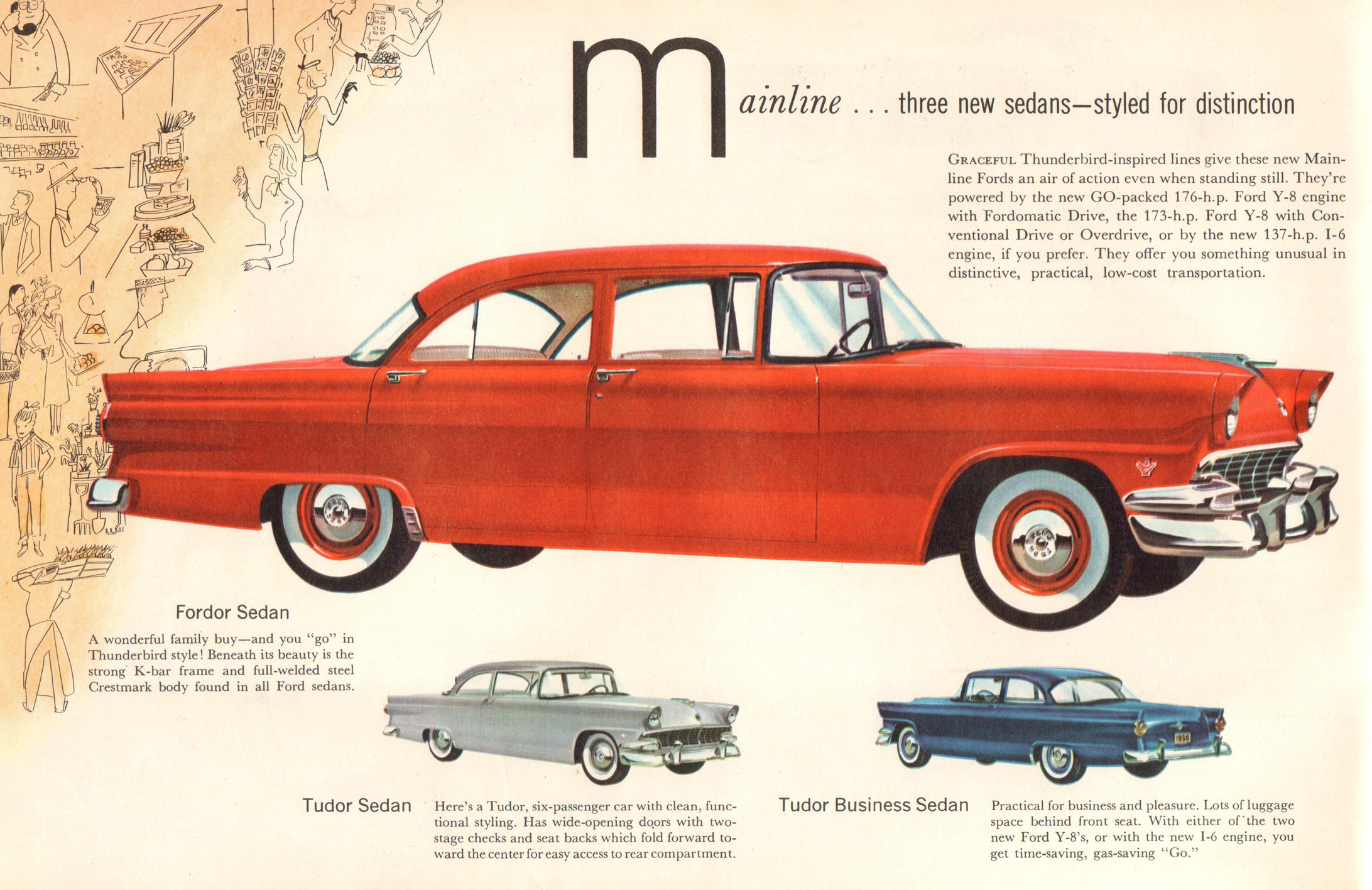 mainline . . . three new sedans—styled for distinction

GRACEFUL Thunderbird-inspired lines give these new Mainline Fords an air of action even when standing still. They're powered by the new GO-packed 176-h.p. Ford Y-8 engine with Fordomatic Drive, the 173-h.p. Ford Y-8 with Conventional Drive or Overdrive, or by the new 137-h.p. I-6 engine, if you prefer. They offer you something unusual in distinctive, practical, low-cost transportation.

Fordor Sedan

A wonderful family buy—and you "go" in Thunderbird style! Beneath its beauty is the strong K-bar frame and full-welded steel Crestmark body found in all Ford sedans.

Tudor Sedan

Here's a Tudor, six-passenger car with clean, functional styling. Has wide-opening doors with two-stage checks and seat backs which fold forward toward the center for easy access to rear compartment.

Tudor Business Sedan

Practical for business and pleasure. Lots of luggage space behind front seat. With either of the two new Ford Y-8's, or with the new I-6 engine, you get time-saving, gas-saving "Go."